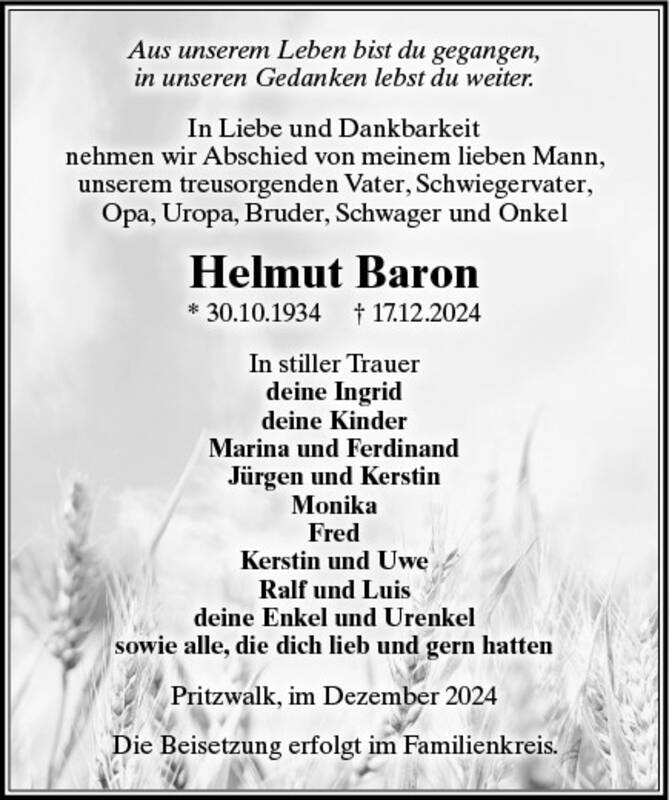 Aus unserem Leben bist du gegangen,
in unseren Gedanken lebst du weiter.

In Liebe und Dankbarkeit
nehmen wir Abschied von meinem lieben Mann,
unserem treusorgenden Vater, Schwiegervater,
Opa, Uropa, Bruder, Schwager und Onkel

Helmut Baron

* 30.10.1934 † 17.12.2024

In stiller Trauer
deine Ingrid
deine Kinder
Marina und Ferdinand
Jürgen und Kerstin
Monika
Fred
Kerstin und Uwe
Ralf und Luis
deine Enkel und Urenkel
sowie alle, die dich lieb und gern hatten

Pritzwalk, im Dezember 2024

Die Beisetzung erfolgt im Familienkreis.